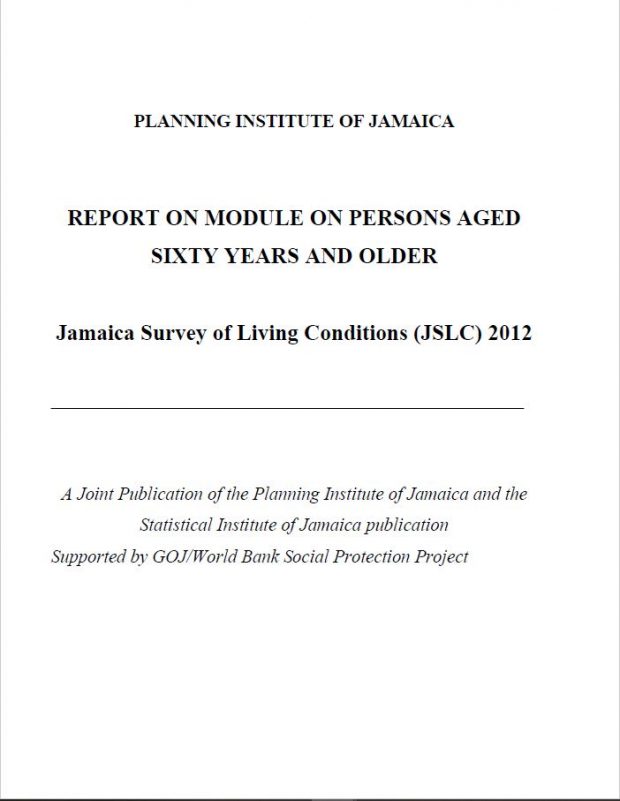 PLANNING INSTITUTE OF JAMAICA

REPORT ON MODULE ON PERSONS AGED SIXTY YEARS AND OLDER

Jamaica Survey of Living Conditions (JSLC) 2012

A Joint Publication of the Planning Institute of Jamaica and the Statistical Institute of Jamaica publication
Supported by GOJ/World Bank Social Protection Project